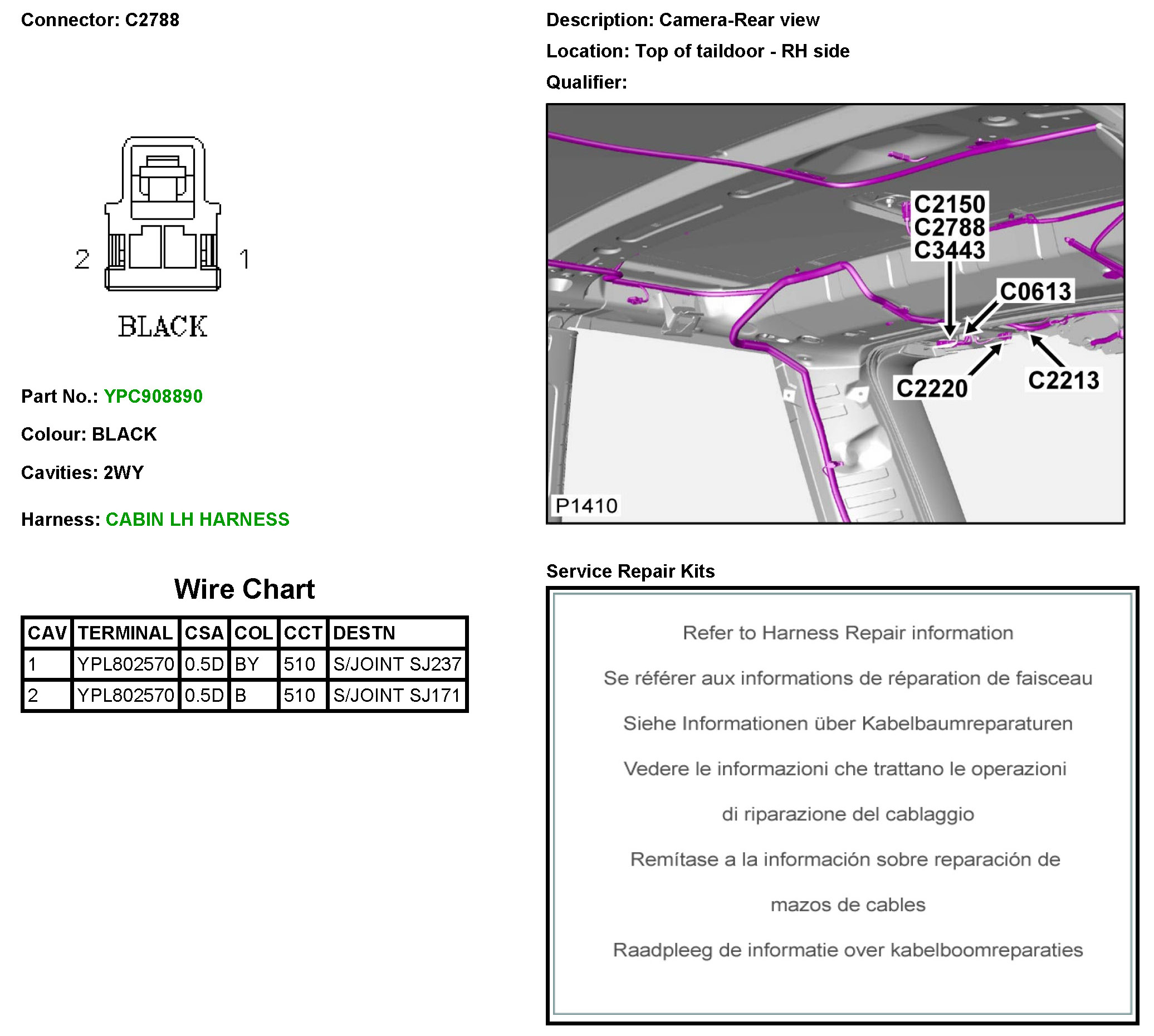 Connector: C2788

2 1

BLACK

Part No.: YPC908890

Colour: BLACK

Cavities: 2WY

Harness: CABIN LH HARNESS

Wire Chart

| CAV | TERMINAL | CSA | COL | CCT | DESTN |
|---|---|---|---|---|---|
| 1 | YPL802570 | 0.5D | BY | 510 | S/JOINT SJ237 |
| 2 | YPL802570 | 0.5D | B | 510 | S/JOINT SJ171 |

Description: Camera-Rear view

Location: Top of taildoor - RH side

Qualifier:

C2150
C2788
C3443
C0613
C2220
C2213
P1410

Service Repair Kits

Refer to Harness Repair information

Se référer aux informations de réparation de faisceau

Siehe Informationen über Kabelbaumreparaturen

Vedere le informazioni che trattano le operazioni di riparazione del cablaggio

Remítase a la información sobre reparación de mazos de cables

Raadpleeg de informatie over kabelboomreparaties